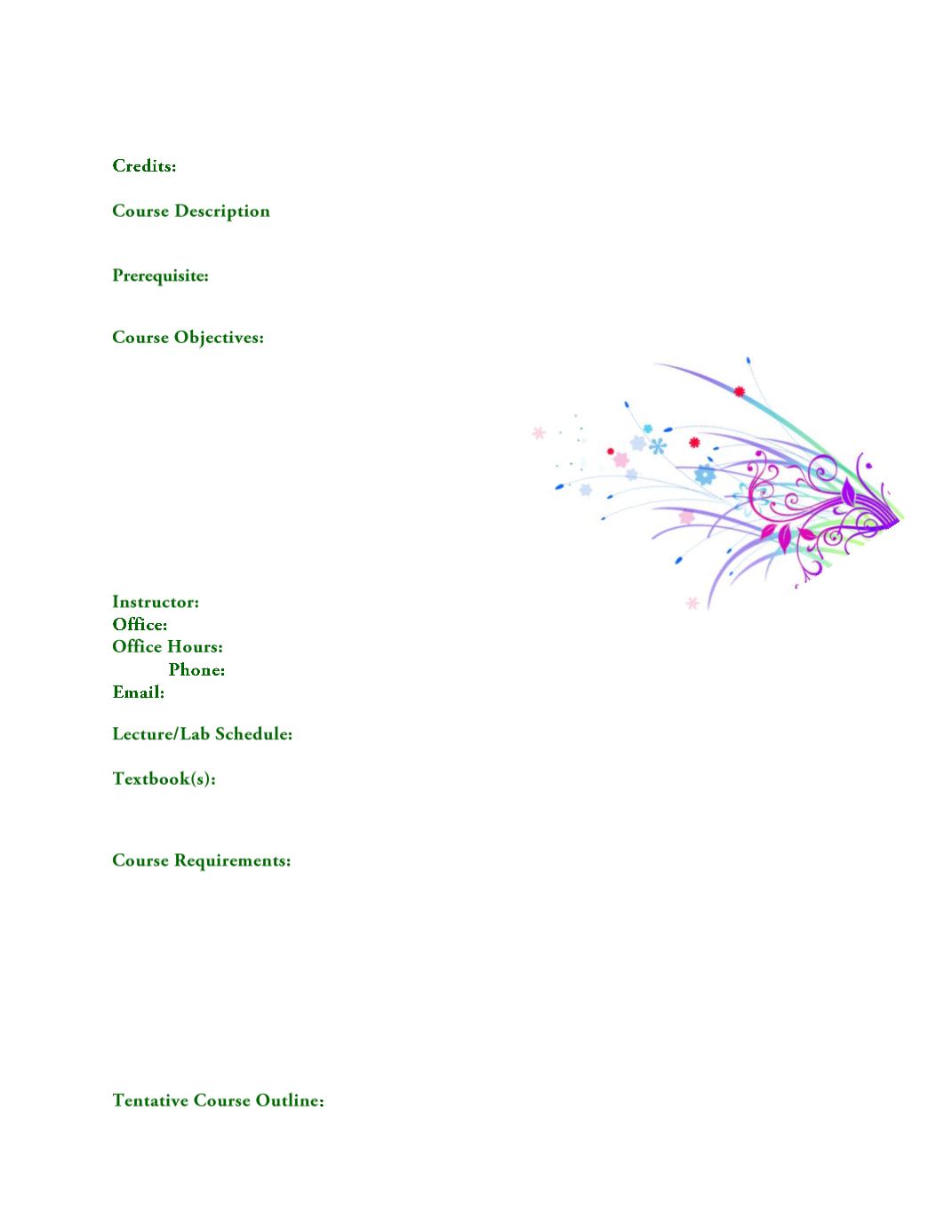 Credits:

Course Description

Prerequisite:

Course Objectives:

Instructor:
Office:
Office Hours:
Phone:
Email:

Lecture/Lab Schedule:

Textbook(s):

Course Requirements:

Tentative Course Outline: